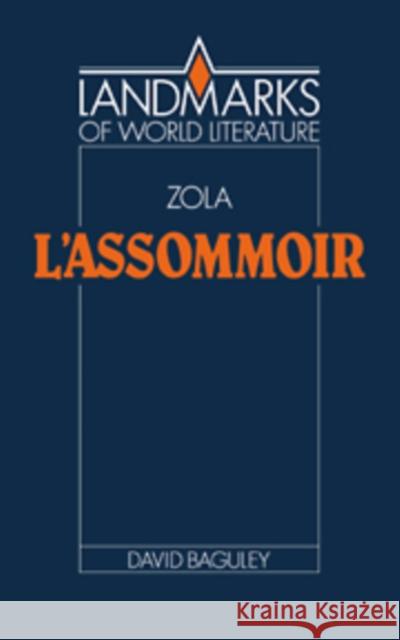 LANDMARKS
OF WORLD LITERATURE

ZOLA

L'ASSOMMOIR

DAVID BAGULEY